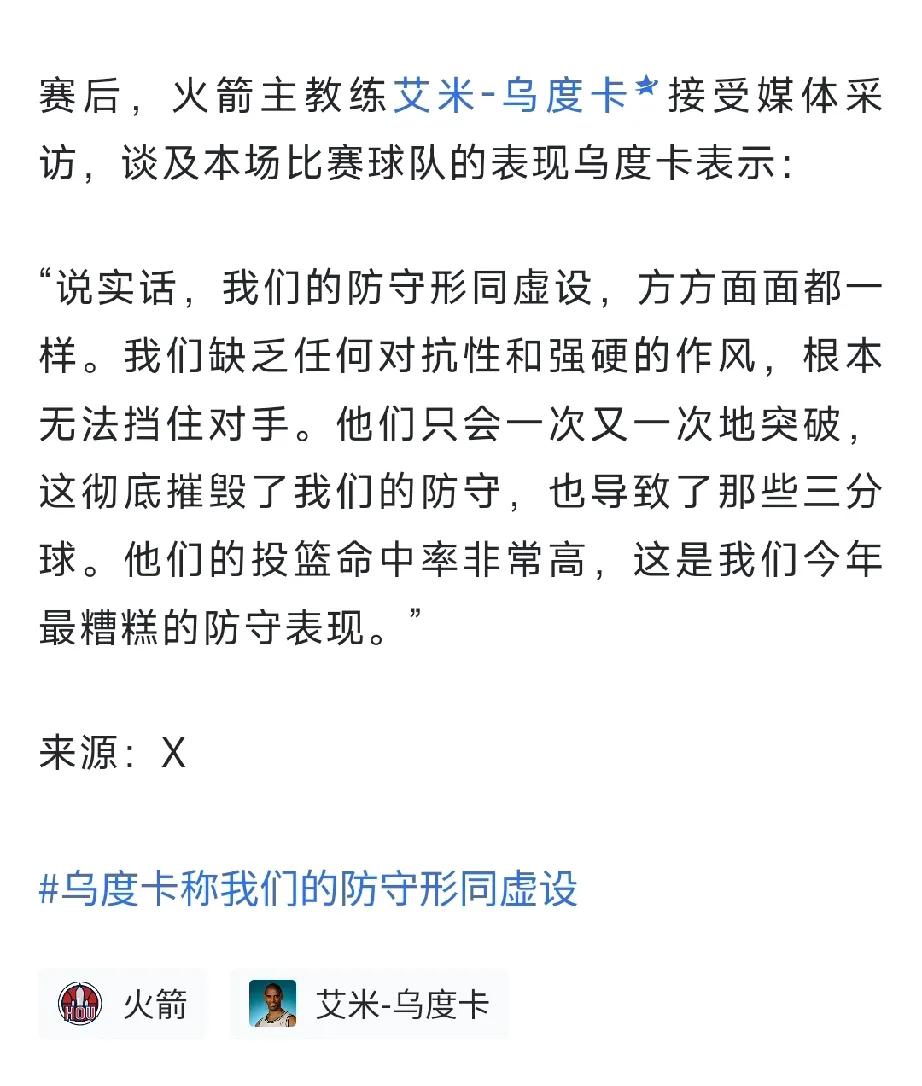 赛后，火箭主教练艾米-乌度卡接受媒体采访，谈及本场比赛球队的表现乌度卡表示：

“说实话，我们的防守形同虚设，方方面面都一样。我们缺乏任何对抗性和强硬的作风，根本无法挡住对手。他们只会一次又一次地突破，这彻底摧毁了我们的防守，也导致了那些三分球。他们的投篮命中率非常高，这是我们今年最糟糕的防守表现。”

来源：X

#乌度卡称我们的防守形同虚设

HOU 火箭

艾米-乌度卡